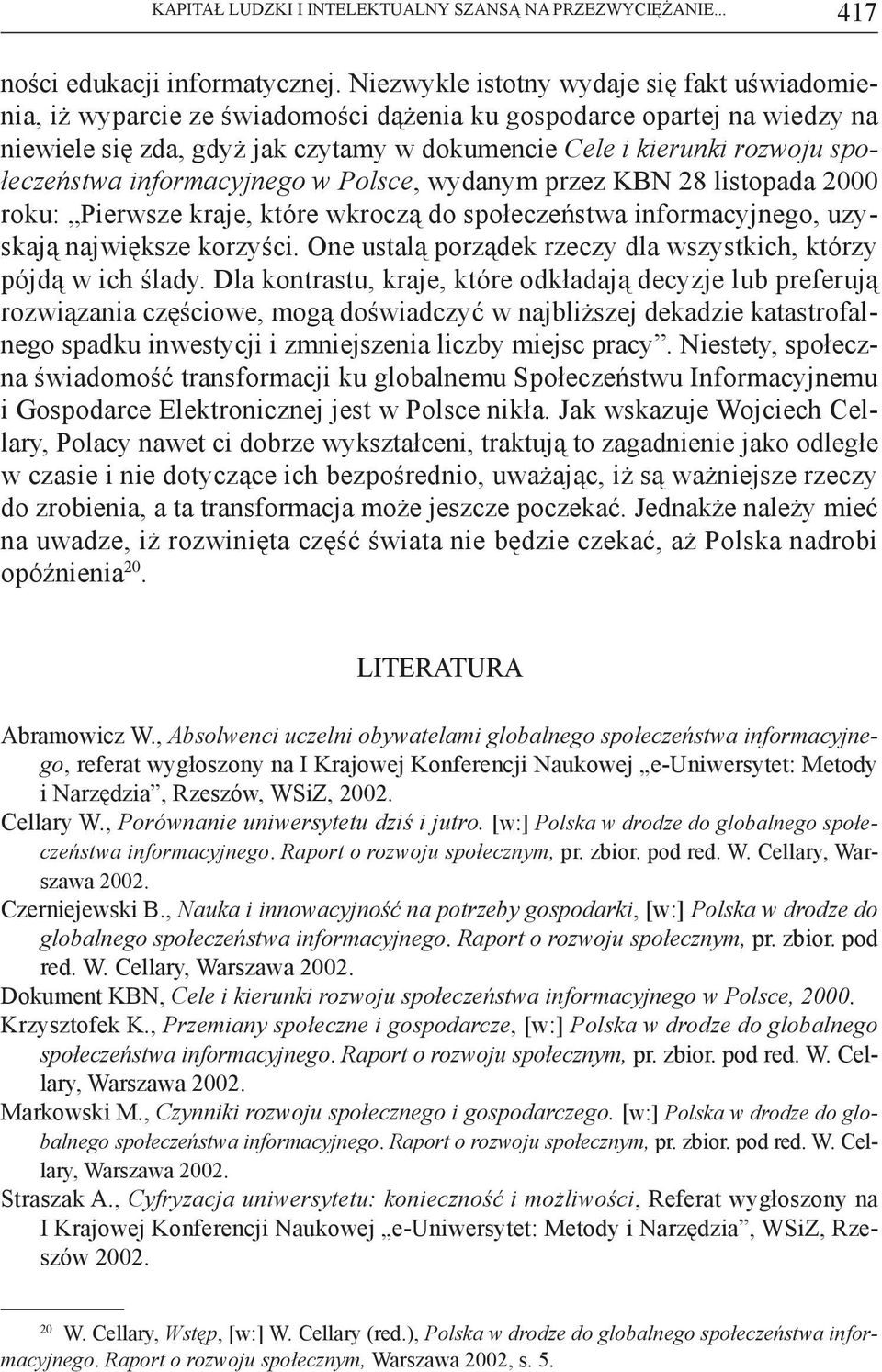 KAPITAŁ LUDZKI I INTELEKTUALNY SZANSĄ NA PRZEZWYCIĘŻANIE... 417

ności edukacji informatycznej. Niezwykle istotny wydaje się fakt uświadomienia, iż wyparcie ze świadomości dążenia ku gospodarce opartej na wiedzy na niewiele się zda, gdyż jak czytamy w dokumencie Cele i kierunki rozwoju społeczeństwa informacyjnego w Polsce, wydanym przez KBN 28 listopada 2000 roku: „Pierwsze kraje, które wkroczą do społeczeństwa informacyjnego, uzyskają największe korzyści. One ustalą porządek rzeczy dla wszystkich, którzy pójdą w ich ślady. Dla kontrastu, kraje, które odkładają decyzje lub preferują rozwiązania częściowe, mogą doświadczyć w najbliższej dekadzie katastrofalnego spadku inwestycji i zmniejszenia liczby miejsc pracy”. Niestety, społeczna świadomość transformacji ku globalnemu Społeczeństwu Informacyjnemu i Gospodarce Elektronicznej jest w Polsce nikła. Jak wskazuje Wojciech Cellary, Polacy nawet ci dobrze wykształceni, traktują to zagadnienie jako odległe w czasie i nie dotyczące ich bezpośrednio, uważając, iż są ważniejsze rzeczy do zrobienia, a ta transformacja może jeszcze poczekać. Jednakże należy mieć na uwadze, iż rozwinięta część świata nie będzie czekać, aż Polska nadrobi opóźnienia$^{20}$.

LITERATURA

Abramowicz W., Absolwenci uczelni obywatelami globalnego społeczeństwa informacyjnego, referat wygłoszony na I Krajowej Konferencji Naukowej „e-Uniwersytet: Metody i Narzędzia”, Rzeszów, WSiZ, 2002.
Cellary W., Porównanie uniwersytetu dziś i jutro. [w:] Polska w drodze do globalnego społeczeństwa informacyjnego. Raport o rozwoju społecznym, pr. zbior. pod red. W. Cellary, Warszawa 2002.
Czerniejewski B., Nauka i innowacyjność na potrzeby gospodarki, [w:] Polska w drodze do globalnego społeczeństwa informacyjnego. Raport o rozwoju społecznym, pr. zbior. pod red. W. Cellary, Warszawa 2002.
Dokument KBN, Cele i kierunki rozwoju społeczeństwa informacyjnego w Polsce, 2000.
Krzysztofek K., Przemiany społeczne i gospodarcze, [w:] Polska w drodze do globalnego społeczeństwa informacyjnego. Raport o rozwoju społecznym, pr. zbior. pod red. W. Cellary, Warszawa 2002.
Markowski M., Czynniki rozwoju społecznego i gospodarczego. [w:] Polska w drodze do globalnego społeczeństwa informacyjnego. Raport o rozwoju społecznym, pr. zbior. pod red. W. Cellary, Warszawa 2002.
Straszak A., Cyfryzacja uniwersytetu: konieczność i możliwości, Referat wygłoszony na I Krajowej Konferencji Naukowej „e-Uniwersytet: Metody i Narzędzia”, WSiZ, Rzeszów 2002.

$^{20}$ W. Cellary, Wstęp, [w:] W. Cellary (red.), Polska w drodze do globalnego społeczeństwa informacyjnego. Raport o rozwoju społecznym, Warszawa 2002, s. 5.